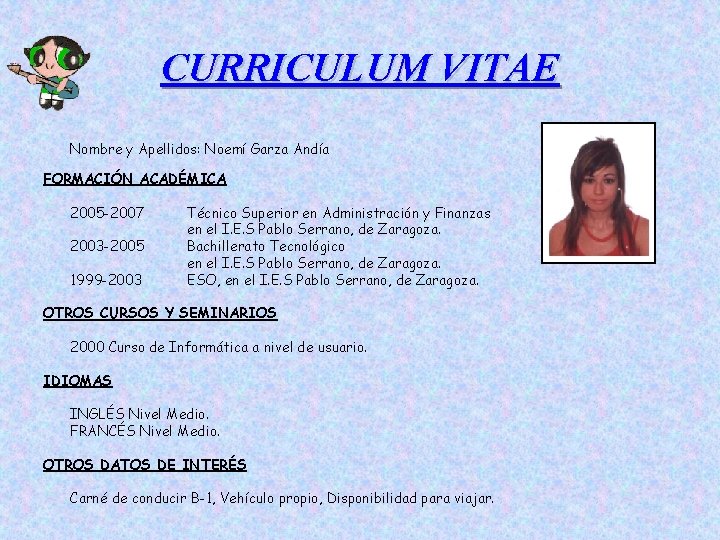 CURRICULUM VITAE

Nombre y Apellidos: Noemí Garza Andía

FORMACIÓN ACADÉMICA

2005-2007 Técnico Superior en Administración y Finanzas en el I.E.S Pablo Serrano, de Zaragoza.
2003-2005 Bachillerato Tecnológico en el I.E.S Pablo Serrano, de Zaragoza.
1999-2003 ESO, en el I.E.S Pablo Serrano, de Zaragoza.

OTROS CURSOS Y SEMINARIOS

2000 Curso de Informática a nivel de usuario.

IDIOMAS

INGLÉS Nivel Medio.
FRANCÉS Nivel Medio.

OTROS DATOS DE INTERÉS

Carné de conducir B-1, Vehículo propio, Disponibilidad para viajar.